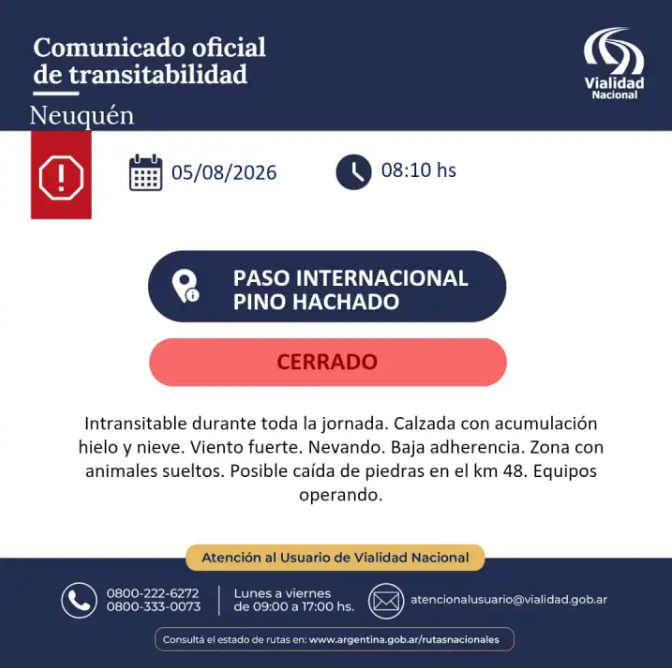 Comunicado oficial de transitabilidad

Neuquén

Vialidad
Nacional

05/08/2026

08:10 hs

PASO INTERNACIONAL
PINO HACHADO

CERRADO

Intransitable durante toda la jornada. Calzada con acumulación hielo y nieve. Viento fuerte. Nevando. Baja adherencia. Zona con animales sueltos. Posible caída de piedras en el km 48. Equipos operando.

Atención al Usuario de Vialidad Nacional

0800-222-6272
0800-333-0073

Lunes a viernes
de 09:00 a 17:00 hs.

atencionalusuario@vialidad.gob.ar

Consultá el estado de rutas en: www.argentina.gob.ar/rutasnacionales